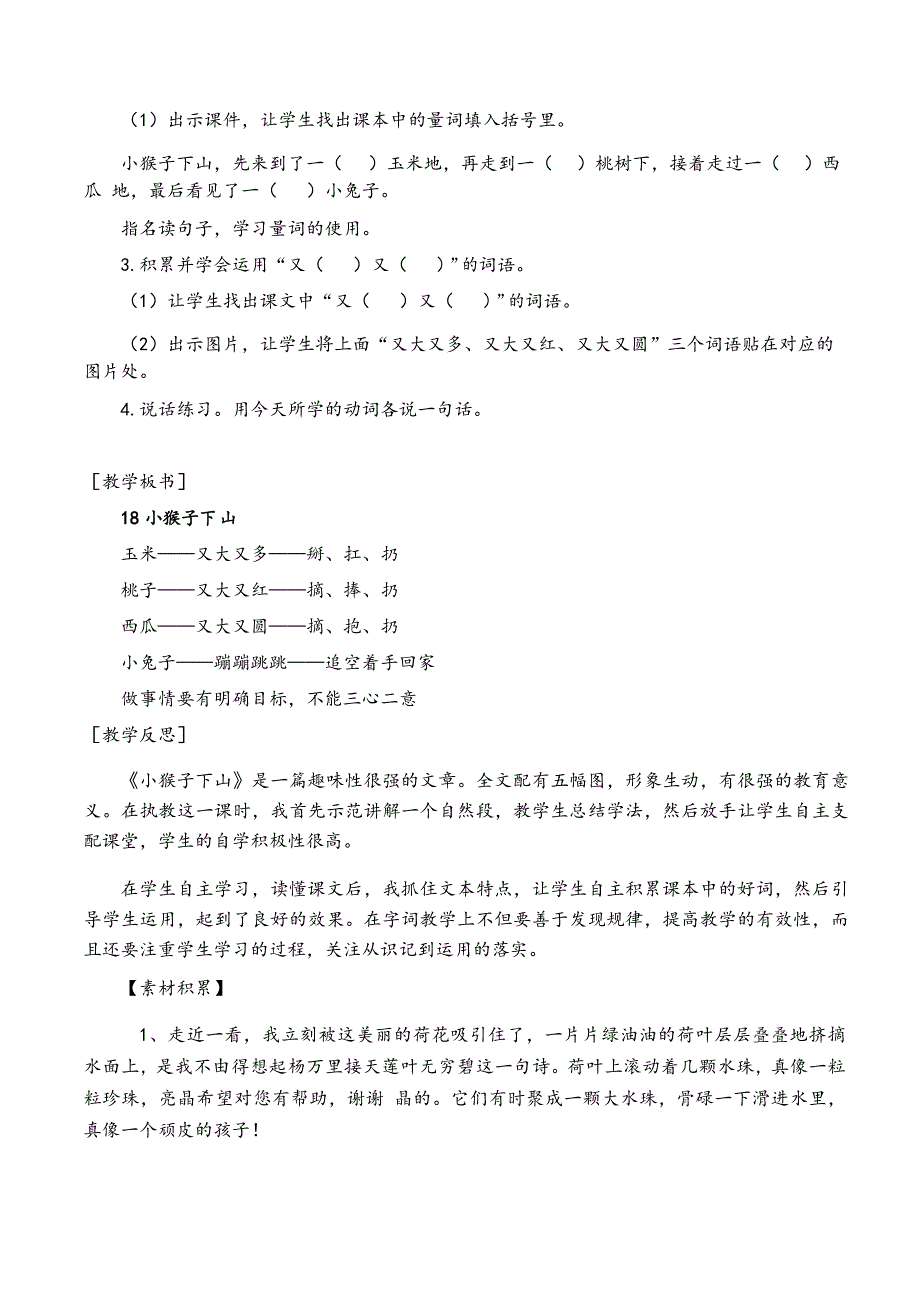 （1）出示课件，让学生找出课本中的量词填入括号里。

小猴子下山，先来到了一（　）玉米地，再走到一（　）桃树下，接着走过一（　）西瓜 地，最后看见了一（　）小兔子。

指名读句子，学习量词的使用。

3.积累并学会运用“又（　）又（　）”的词语。

（1）让学生找出课文中“又（　）又（　）”的词语。

（2）出示图片，让学生将上面“又大又多、又大又红、又大又圆”三个词语贴在对应的图片处。

4.说话练习。用今天所学的动词各说一句话。

［教学板书］

18 小猴子下山

玉米——又大又多——掰、扛、扔

桃子——又大又红——摘、捧、扔

西瓜——又大又圆——摘、抱、扔

小兔子——蹦蹦跳跳——追空着手回家

做事情要有明确目标，不能三心二意

［教学反思］

《小猴子下山》是一篇趣味性很强的文章。全文配有五幅图，形象生动，有很强的教育意义。在执教这一课时，我首先示范讲解一个自然段，教学生总结学法，然后放手让学生自主支配课堂，学生的自学积极性很高。

在学生自主学习，读懂课文后，我抓住文本特点，让学生自主积累课本中的好词，然后引导学生运用，起到了良好的效果。在字词教学上不但要善于发现规律，提高教学的有效性，而且还要注重学生学习的过程，关注从识记到运用的落实。

【素材积累】

1、走近一看，我立刻被这美丽的荷花吸引住了，一片片绿油油的荷叶层层叠叠地挤摘水面上，是我不由得想起杨万里接天莲叶无穷碧这一句诗。荷叶上滚动着几颗水珠，真像一粒粒珍珠，亮晶希望对您有帮助，谢谢 晶的。它们有时聚成一颗大水珠，骨碌一下滑进水里，真像一个顽皮的孩子！